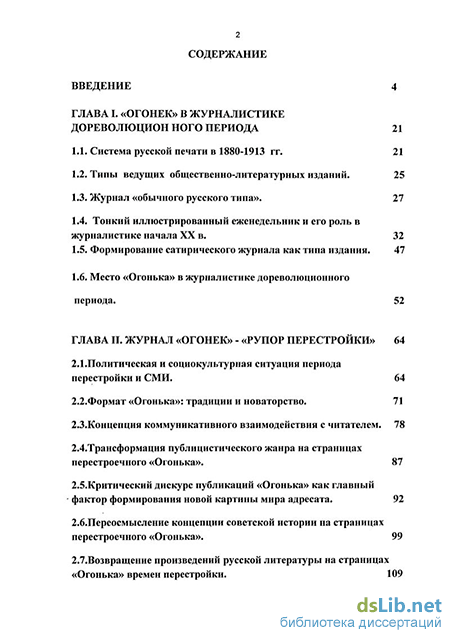 2

СОДЕРЖАНИЕ

ВВЕДЕНИЕ 4

ГЛАВА I. «ОГОНЕК» В ЖУРНАЛИСТИКЕ ДОРЕВОЛЮЦИОН НОГО ПЕРИОДА 21

1.1. Система русской печати в 1880-1913 гг. 21

1.2. Типы ведущих общественно-литературных изданий. 25

1.3. Журнал «обычного русского типа». 27

1.4. Тонкий иллюстрированный еженедельник и его роль в журналистике начала XX в. 32

1.5. Формирование сатирического журнала как типа издания. 47

1.6. Место «Огонька» в журналистике дореволюционного периода. 52

ГЛАВА II. ЖУРНАЛ «ОГОНЕК» - «РУПОР ПЕРЕСТРОЙКИ» 64

2.1.Политическая и социокультурная ситуация периода перестройки и СМИ. 64

2.2.Формат «Огонька»: традиции и новаторство. 71

2.3.Концепция коммуникативного взаимодействия с читателем. 78

2.4.Трансформация публицистического жанра на страницах перестроечного «Огонька». 87

2.5.Критический дискурс публикаций «Огонька» как главный фактор формирования новой картины мира адресата. 92

2.6.Переосмысление концепции советской истории на страницах перестроечного «Огонька». 99

2.7.Возвращение произведений русской литературы на страницах «Огонька» времен перестройки. 109

dsLib.net
библиотека диссертаций